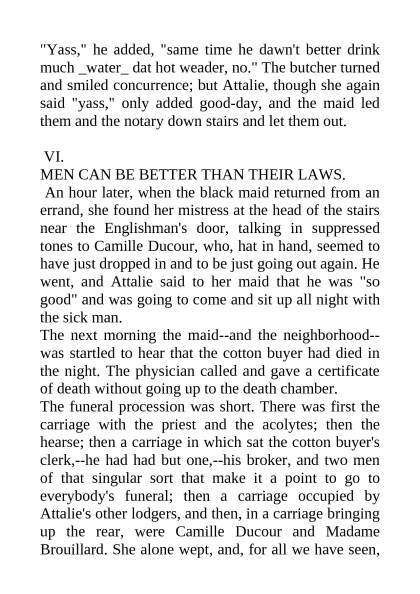 "Yass," he added, "same time he dawn't better drink much _water_ dat hot weader, no." The butcher turned and smiled concurrence; but Attalie, though she again said "yass," only added good-day, and the maid led them and the notary down stairs and let them out.

VI.
MEN CAN BE BETTER THAN THEIR LAWS.
An hour later, when the black maid returned from an errand, she found her mistress at the head of the stairs near the Englishman's door, talking in suppressed tones to Camille Ducour, who, hat in hand, seemed to have just dropped in and to be just going out again. He went, and Attalie said to her maid that he was "so good" and was going to come and sit up all night with the sick man.

The next morning the maid--and the neighborhood--was startled to hear that the cotton buyer had died in the night. The physician called and gave a certificate of death without going up to the death chamber.

The funeral procession was short. There was first the carriage with the priest and the acolytes; then the hearse; then a carriage in which sat the cotton buyer's clerk,--he had had but one,--his broker, and two men of that singular sort that make it a point to go to everybody's funeral; then a carriage occupied by Attalie's other lodgers, and then, in a carriage bringing up the rear, were Camille Ducour and Madame Brouillard. She alone wept, and, for all we have seen,